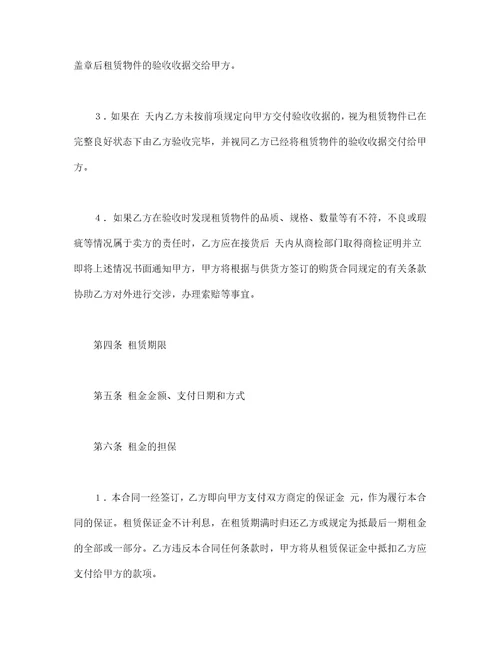 盖章后租赁物件的验收收据交给甲方。

3．如果在 天内乙方未按前项规定向甲方交付验收收据的，视为租赁物件已在完整良好状态下由乙方验收完毕，并视同乙方已经将租赁物件的验收收据交付给甲方。

4．如果乙方在验收时发现租赁物件的品质、规格、数量等有不符，不良或瑕疵等情况属于卖方的责任时，乙方应在接货后 天内从商检部门取得商检证明并立即将上述情况书面通知甲方，甲方将根据与供货方签订的购货合同规定的有关条款协助乙方对外进行交涉，办理索赔等事宜。

第四条 租赁期限

第五条 租金金额、支付日期和方式

第六条 租金的担保

1．本合同一经签订，乙方即向甲方支付双方商定的保证金 元，作为履行本合同的保证。租赁保证金不计利息，在租赁期满时归还乙方或规定为抵最后一期租金的全部或一部分。乙方违反本合同任何条款时，甲方将从租赁保证金中抵扣乙方应支付给甲方的款项。